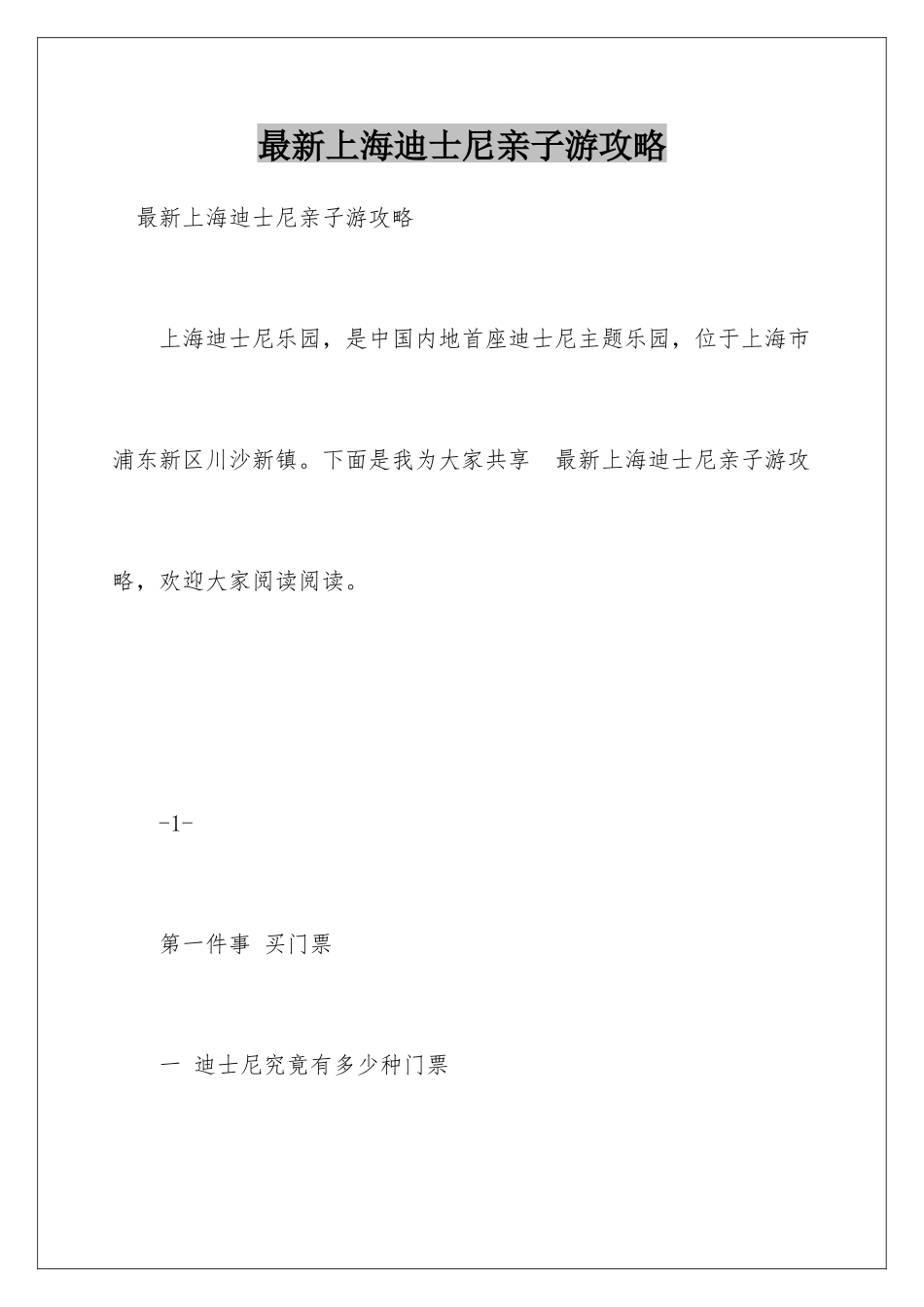 最新上海迪士尼亲子游攻略

最新上海迪士尼亲子游攻略

上海迪士尼乐园，是中国内地首座迪士尼主题乐园，位于上海市浦东新区川沙新镇。下面是我为大家共享 最新上海迪士尼亲子游攻略，欢迎大家阅读阅读。

-1-

第一件事 买门票

一 迪士尼究竟有多少种门票